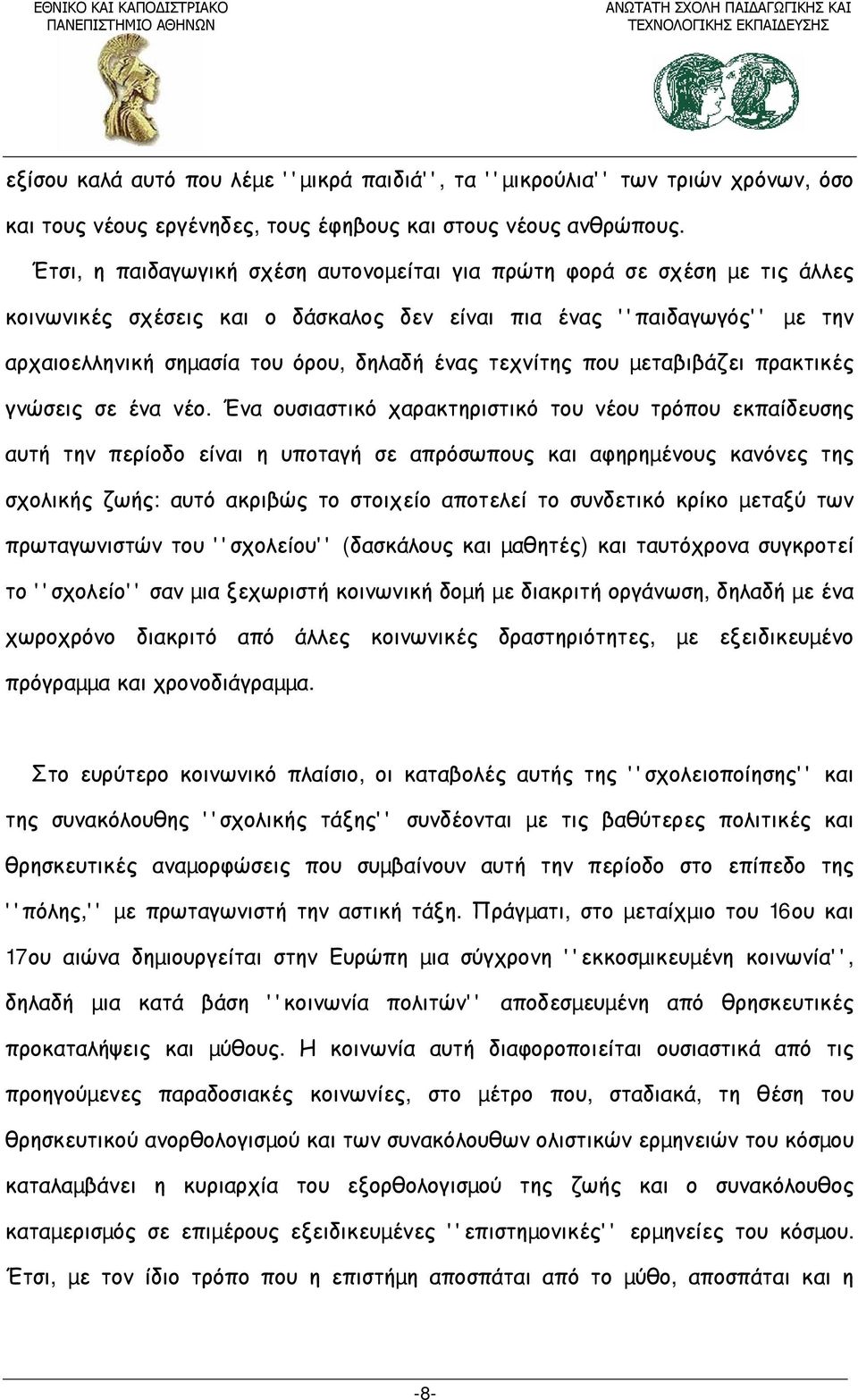 ΕΘΝΙΚΟ ΚΑΙ ΚΑΠΟΔΙΣΤΡΙΑΚΟ ΠΑΝΕΠΙΣΤΗΜΙΟ ΑΘΗΝΩΝ

ΑΝΩΤΑΤΗ ΣΧΟΛΗ ΠΑΙΔΑΓΩΓΙΚΗΣ ΚΑΙ ΤΕΧΝΟΛΟΓΙΚΗΣ ΕΚΠΑΙΔΕΥΣΗΣ

εξίσου καλά αυτό που λέμε ''μικρά παιδιά'', τα ''μικρούλια'' των τριών χρόνων, όσο και τους νέους εργένηδες, τους έφηβους και στους νέους ανθρώπους.

Έτσι, η παιδαγωγική σχέση αυτονομείται για πρώτη φορά σε σχέση με τις άλλες κοινωνικές σχέσεις και ο δάσκαλος δεν είναι πια ένας ''παιδαγωγός'' με την αρχαιοελληνική σημασία του όρου, δηλαδή ένας τεχνίτης που μεταβιβάζει πρακτικές γνώσεις σε ένα νέο. Ένα ουσιαστικό χαρακτηριστικό του νέου τρόπου εκπαίδευσης αυτή την περίοδο είναι η υποταγή σε απρόσωπους και αφηρημένους κανόνες της σχολικής ζωής: αυτό ακριβώς το στοιχείο αποτελεί το συνδετικό κρίκο μεταξύ των πρωταγωνιστών του ''σχολείου'' (δασκάλους και μαθητές) και ταυτόχρονα συγκροτεί το ''σχολείο'' σαν μια ξεχωριστή κοινωνική δομή με διακριτή οργάνωση, δηλαδή με ένα χωροχρόνο διακριτό από άλλες κοινωνικές δραστηριότητες, με εξειδικευμένο πρόγραμμα και χρονοδιάγραμμα.

Στο ευρύτερο κοινωνικό πλαίσιο, οι καταβολές αυτής της ''σχολειοποίησης'' και της συνακόλουθης ''σχολικής τάξης'' συνδέονται με τις βαθύτερες πολιτικές και θρησκευτικές αναμορφώσεις που συμβαίνουν αυτή την περίοδο στο επίπεδο της ''πόλης,'' με πρωταγωνιστή την αστική τάξη. Πράγματι, στο μεταίχμιο του 16ου και 17ου αιώνα δημιουργείται στην Ευρώπη μια σύγχρονη ''εκκοσμικευμένη κοινωνία'', δηλαδή μια κατά βάση ''κοινωνία πολιτών'' αποδεσμευμένη από θρησκευτικές προκαταλήψεις και μύθους. Η κοινωνία αυτή διαφοροποιείται ουσιαστικά από τις προηγούμενες παραδοσιακές κοινωνίες, στο μέτρο που, σταδιακά, τη θέση του θρησκευτικού ανορθολογισμού και των συνακόλουθων ολιστικών ερμηνειών του κόσμου καταλαμβάνει η κυριαρχία του εξορθολογισμού της ζωής και ο συνακόλουθος καταμερισμός σε επιμέρους εξειδικευμένες ''επιστημονικές'' ερμηνείες του κόσμου. Έτσι, με τον ίδιο τρόπο που η επιστήμη αποσπάται από το μύθο, αποσπάται και η

-8-